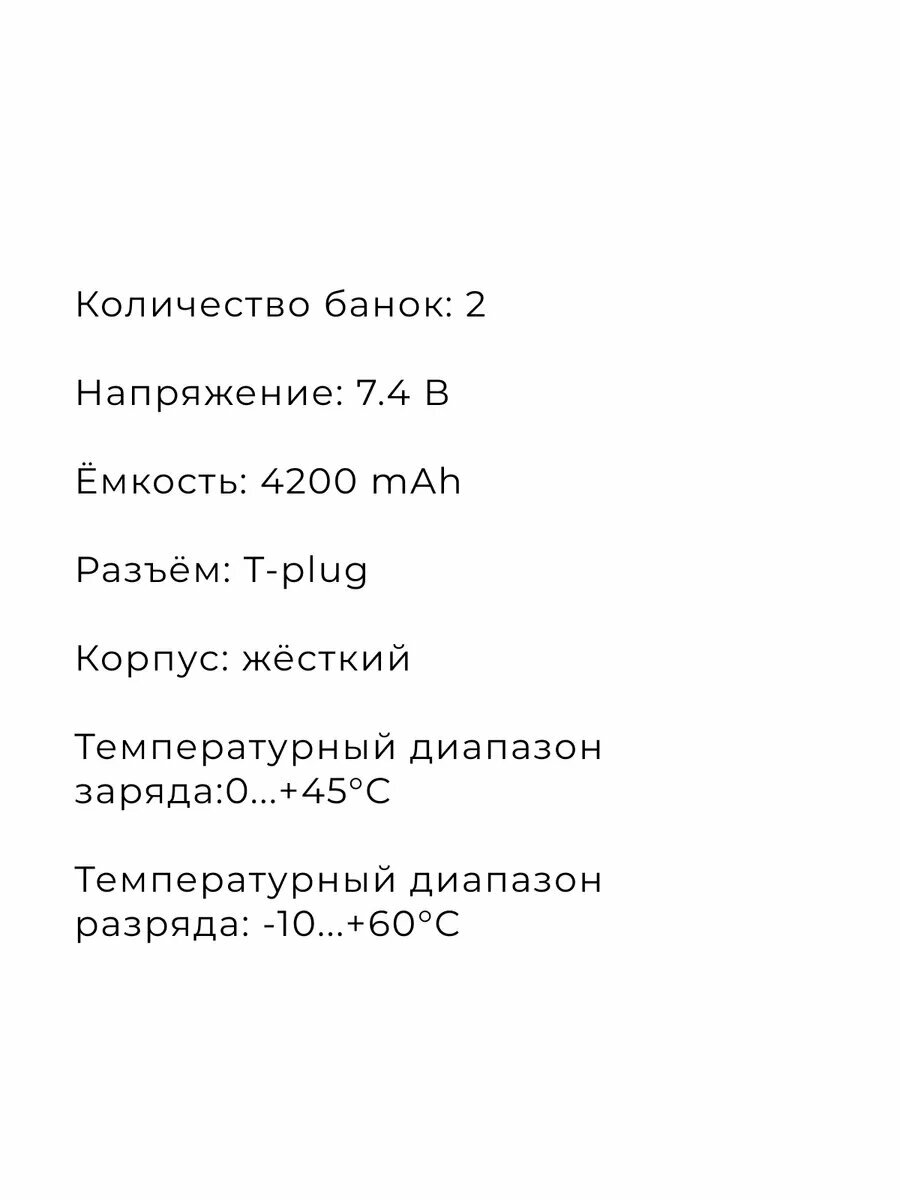 Количество банок: 2

Напряжение: 7.4 В

Ёмкость: 4200 mAh

Разъём: T-plug

Корпус: жёсткий

Температурный диапазон заряда:0...+45°C

Температурный диапазон разряда: -10...+60°C